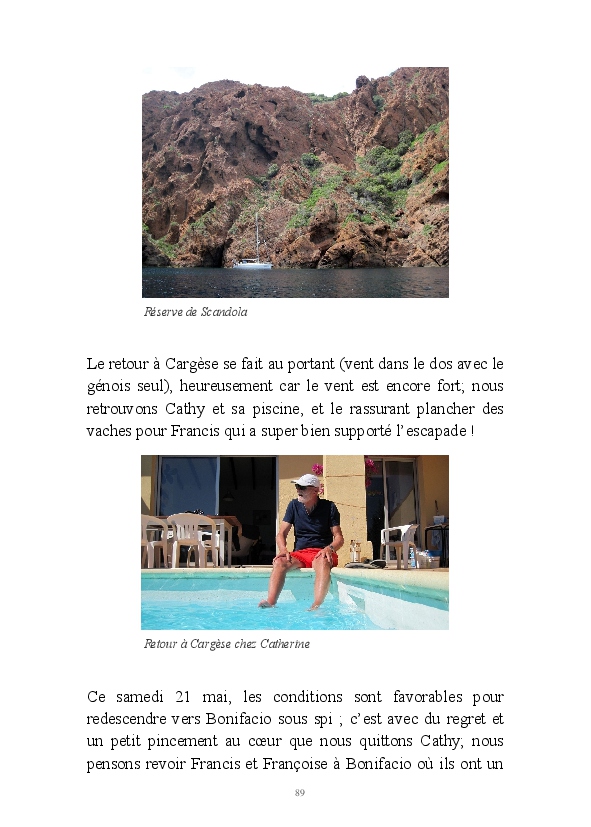 Réserve de Scandola

Le retour à Cargèse se fait au portant (vent dans le dos avec le génois seul), heureusement car le vent est encore fort; nous retrouvons Cathy et sa piscine, et le rassurant plancher des vaches pour Francis qui a super bien supporté l'escapade !

Retour à Cargèse chez Catherine

Ce samedi 21 mai, les conditions sont favorables pour redescendre vers Bonifacio sous spi ; c'est avec du regret et un petit pincement au cœur que nous quittons Cathy; nous pensons revoir Francis et Françoise à Bonifacio où ils ont un

89